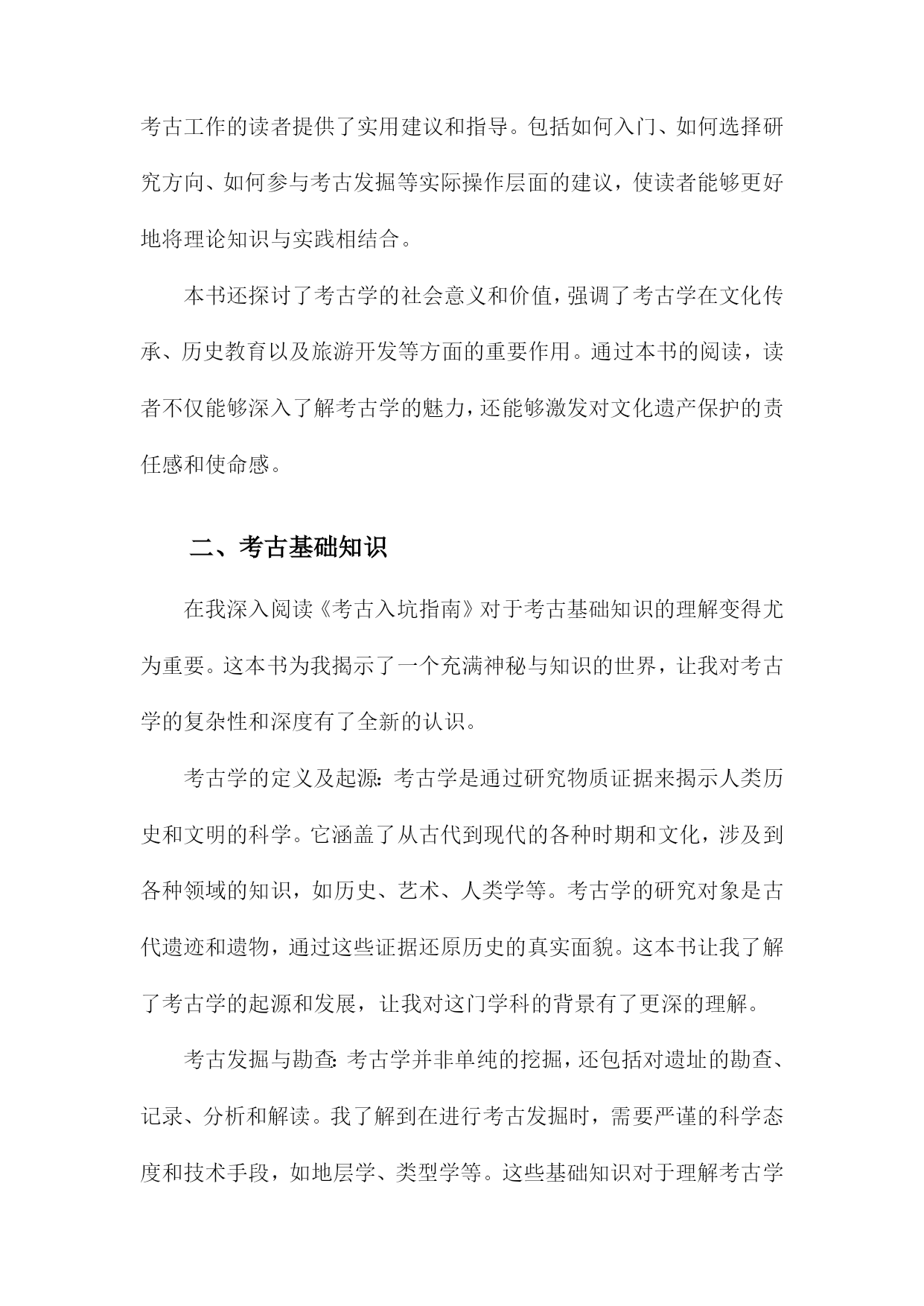 考古工作的读者提供了实用建议和指导。包括如何入门、如何选择研究方向、如何参与考古发掘等实际操作层面的建议，使读者能够更好地将理论知识与实践相结合。

本书还探讨了考古学的社会意义和价值，强调了考古学在文化传承、历史教育以及旅游开发等方面的重要作用。通过本书的阅读，读者不仅能够深入了解考古学的魅力，还能够激发对文化遗产保护的责任感和使命感。

二、考古基础知识

在我深入阅读《考古入坑指南》对于考古基础知识的理解变得尤为重要。这本书为我揭示了一个充满神秘与知识的世界，让我对考古学的复杂性和深度有了全新的认识。

考古学的定义及起源：考古学是通过研究物质证据来揭示人类历史和文明的科学。它涵盖了从古代到现代的各种时期和文化，涉及到各种领域的知识，如历史、艺术、人类学等。考古学的研究对象是古代遗迹和遗物，通过这些证据还原历史的真实面貌。这本书让我了解了考古学的起源和发展，让我对这门学科的背景有了更深的理解。

考古发掘与勘查：考古学并非单纯的挖掘，还包括对遗址的勘查、记录、分析和解读。我了解到在进行考古发掘时，需要严谨的科学态度和技术手段，如地层学、类型学等。这些基础知识对于理解考古学